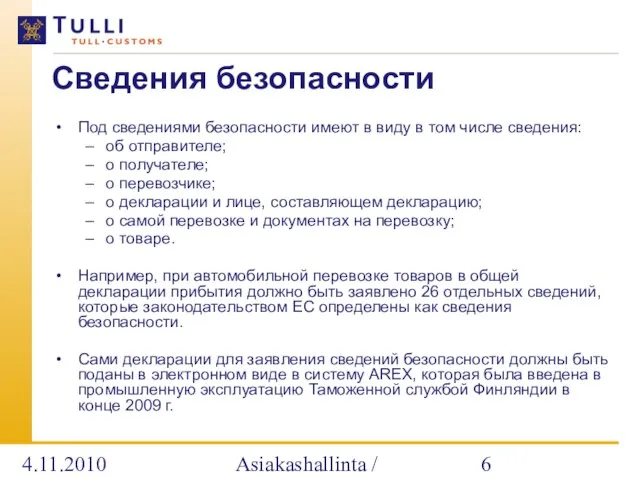 TULLI
TULL·CUSTOMS

Сведения безопасности

• Под сведениями безопасности имеют в виду в том числе сведения:
– об отправителе;
– о получателе;
– о перевозчике;
– о декларации и лице, составляющем декларацию;
– о самой перевозке и документах на перевозку;
– о товаре.

• Например, при автомобильной перевозке товаров в общей декларации прибытия должно быть заявлено 26 отдельных сведений, которые законодательством ЕС определены как сведения безопасности.

• Сами декларации для заявления сведений безопасности должны быть поданы в электронном виде в систему AREX, которая была введена в промышленную эксплуатацию Таможенной службой Финляндии в конце 2009 г.

4.11.2010
Asiakashallinta /
6